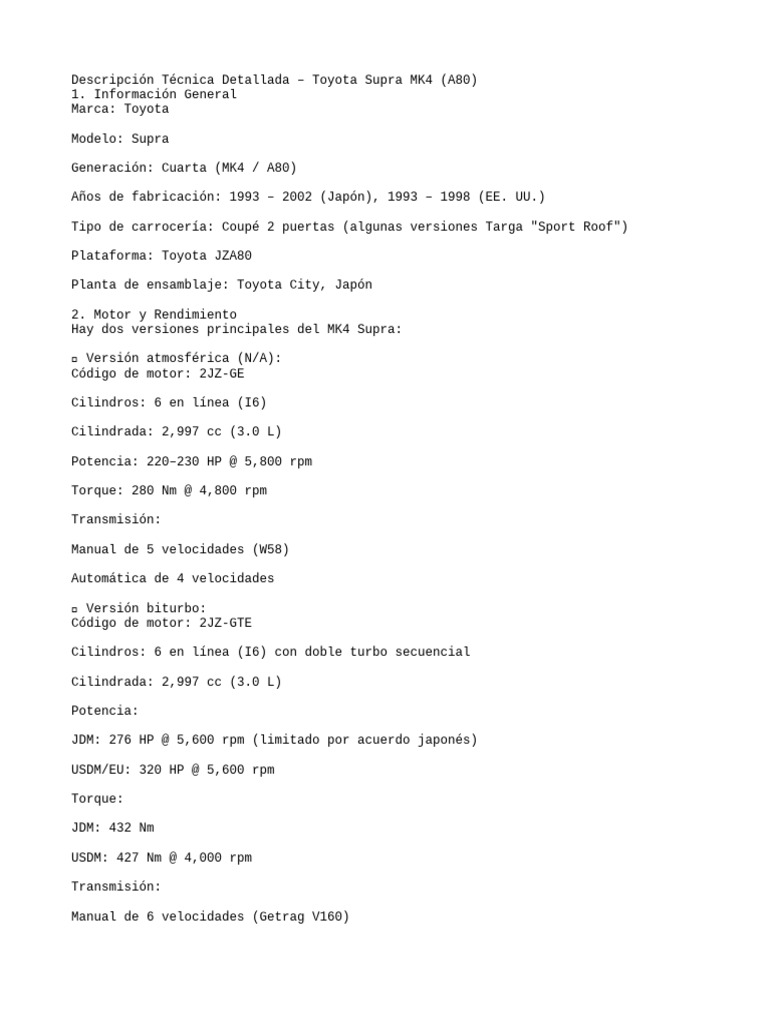 Descripción Técnica Detallada – Toyota Supra MK4 (A80)
1. Información General
Marca: Toyota

Modelo: Supra

Generación: Cuarta (MK4 / A80)

Años de fabricación: 1993 – 2002 (Japón), 1993 – 1998 (EE. UU.)

Tipo de carrocería: Coupé 2 puertas (algunas versiones Targa "Sport Roof")

Plataforma: Toyota JZA80

Planta de ensamblaje: Toyota City, Japón

2. Motor y Rendimiento
Hay dos versiones principales del MK4 Supra:

▫ Versión atmosférica (N/A):
Código de motor: 2JZ-GE

Cilindros: 6 en línea (I6)

Cilindrada: 2,997 cc (3.0 L)

Potencia: 220–230 HP @ 5,800 rpm

Torque: 280 Nm @ 4,800 rpm

Transmisión:

Manual de 5 velocidades (W58)

Automática de 4 velocidades

▫ Versión biturbo:
Código de motor: 2JZ-GTE

Cilindros: 6 en línea (I6) con doble turbo secuencial

Cilindrada: 2,997 cc (3.0 L)

Potencia:

JDM: 276 HP @ 5,600 rpm (limitado por acuerdo japonés)

USDM/EU: 320 HP @ 5,600 rpm

Torque:

JDM: 432 Nm

USDM: 427 Nm @ 4,000 rpm

Transmisión:

Manual de 6 velocidades (Getrag V160)